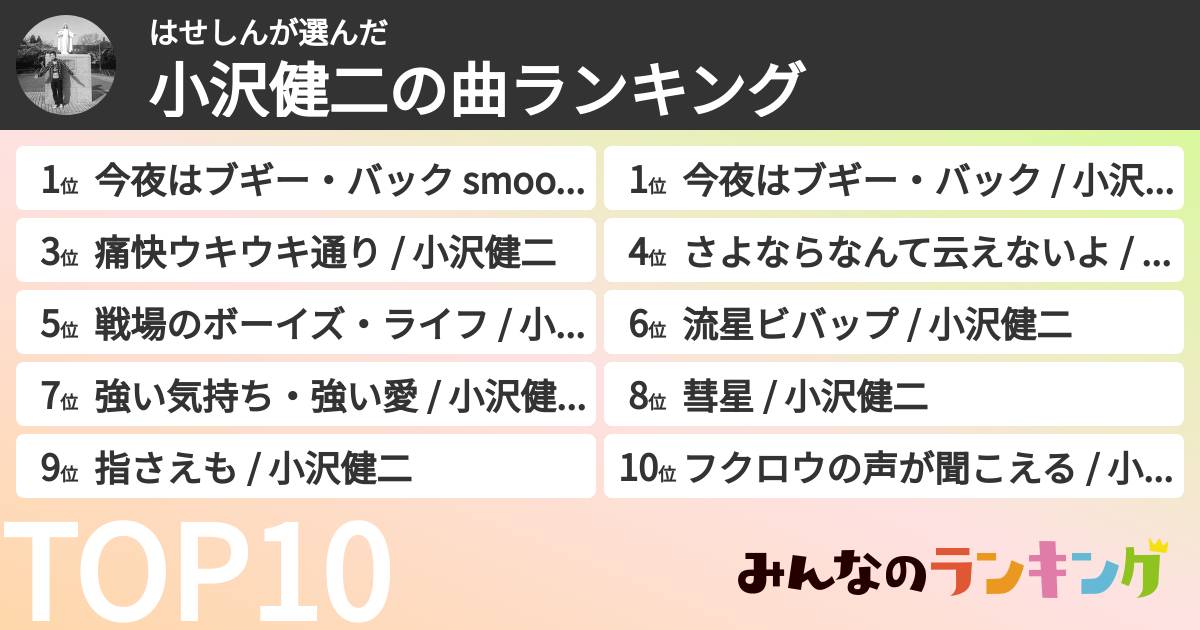 はせしんが選んだ

小沢健二の曲ランキング

1位 今夜はブギー・バック smoo...

1位 今夜はブギー・バック / 小沢...

3位 痛快ウキウキ通り / 小沢健二

4位 さよならなんて云えないよ / ...

5位 戦場のボーイズ・ライフ / 小...

6位 流星ビバップ / 小沢健二

7位 強い気持ち・強い愛 / 小沢健...

8位 彗星 / 小沢健二

9位 指さえも / 小沢健二

10位 フクロウの声が聞こえる / 小...

TOP10

みんなのランキング